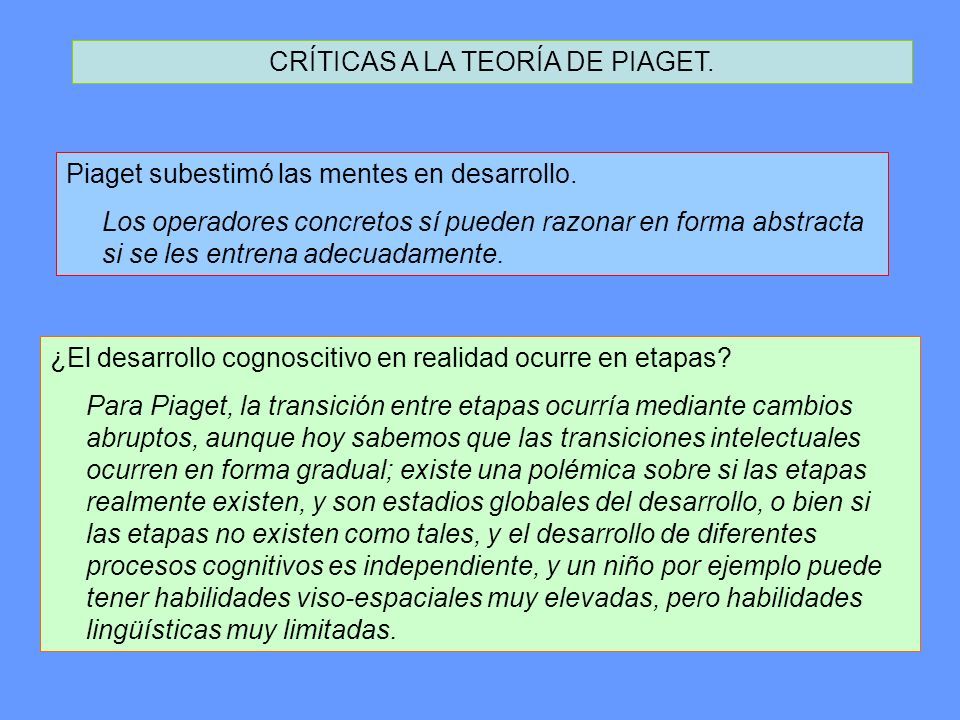 CRÍTICAS A LA TEORÍA DE PIAGET.

Piaget subestimó las mentes en desarrollo.

Los operadores concretos sí pueden razonar en forma abstracta si se les entrena adecuadamente.

¿El desarrollo cognoscitivo en realidad ocurre en etapas?

Para Piaget, la transición entre etapas ocurría mediante cambios abruptos, aunque hoy sabemos que las transiciones intelectuales ocurren en forma gradual; existe una polémica sobre si las etapas realmente existen, y son estadios globales del desarrollo, o bien si las etapas no existen como tales, y el desarrollo de diferentes procesos cognitivos es independiente, y un niño por ejemplo puede tener habilidades viso-espaciales muy elevadas, pero habilidades lingüísticas muy limitadas.